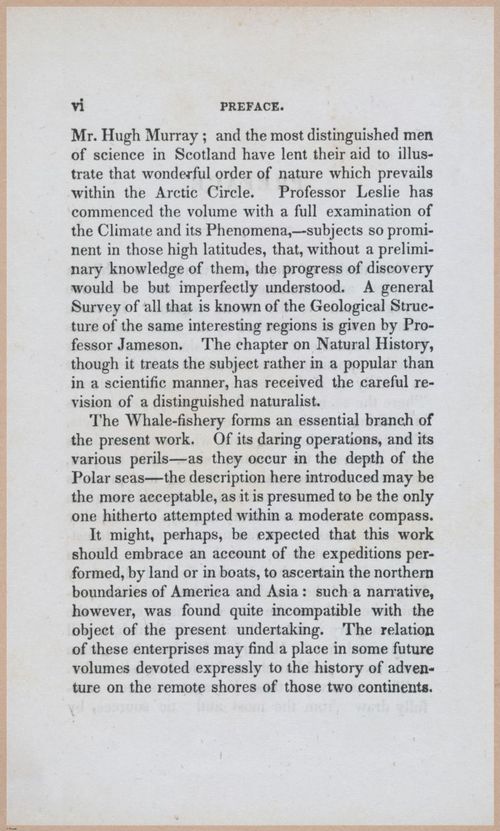 vi PREFACE.

Mr. Hugh Murray; and the most distinguished men of science in Scotland have lent their aid to illustrate that wonderful order of nature which prevails within the Arctic Circle. Professor Leslie has commenced the volume with a full examination of the Climate and its Phenomena,—subjects so prominent in those high latitudes, that, without a preliminary knowledge of them, the progress of discovery would be but imperfectly understood. A general Survey of all that is known of the Geological Structure of the same interesting regions is given by Professor Jameson. The chapter on Natural History, though it treats the subject rather in a popular than in a scientific manner, has received the careful revision of a distinguished naturalist.

The Whale-fishery forms an essential branch of the present work. Of its daring operations, and its various perils—as they occur in the depth of the Polar seas—the description here introduced may be the more acceptable, as it is presumed to be the only one hitherto attempted within a moderate compass.

It might, perhaps, be expected that this work should embrace an account of the expeditions performed, by land or in boats, to ascertain the northern boundaries of America and Asia: such a narrative, however, was found quite incompatible with the object of the present undertaking. The relation of these enterprises may find a place in some future volumes devoted expressly to the history of adventure on the remote shores of those two continents.